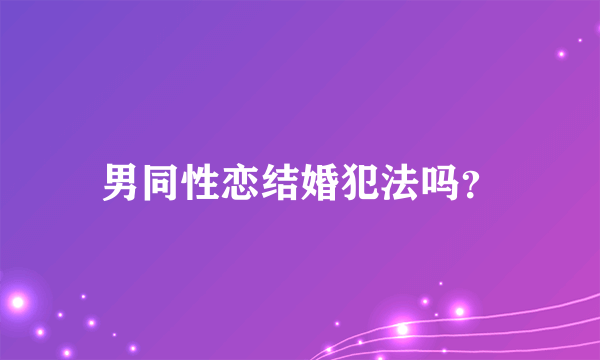 男同性恋结婚犯法吗?